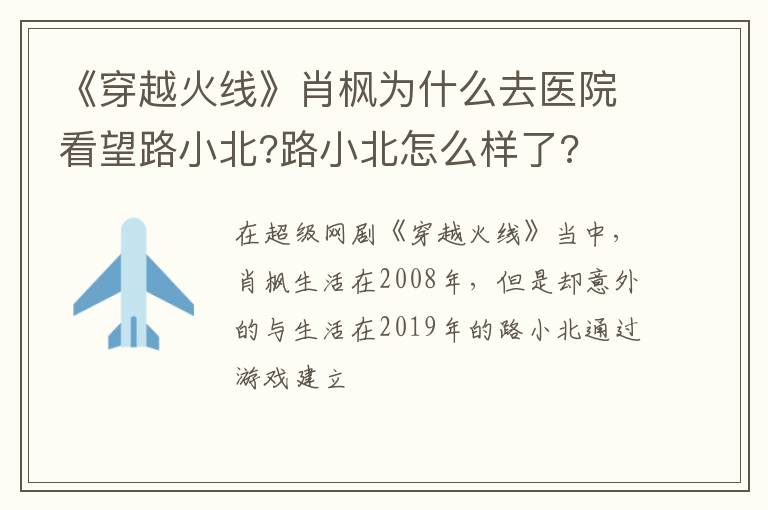 《穿越火线》肖枫为什么去医院看望路小北?路小北怎么样了?

在超级网剧《穿越火线》当中，肖枫生活在2008年，但是却意外的与生活在2019年的路小北通过游戏建立